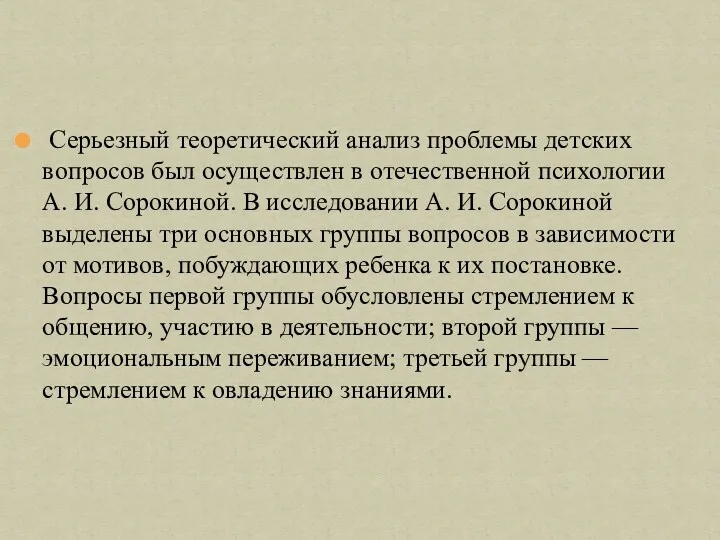 Серьезный теоретический анализ проблемы детских вопросов был осуществлен в отечественной психологии А. И. Сорокиной. В исследовании А. И. Сорокиной выделены три основных группы вопросов в зависимости от мотивов, побуждающих ребенка к их постановке. Вопросы первой группы обусловлены стремлением к общению, участию в деятельности; второй группы — эмоциональным переживанием; третьей группы — стремлением к овладению знаниями.